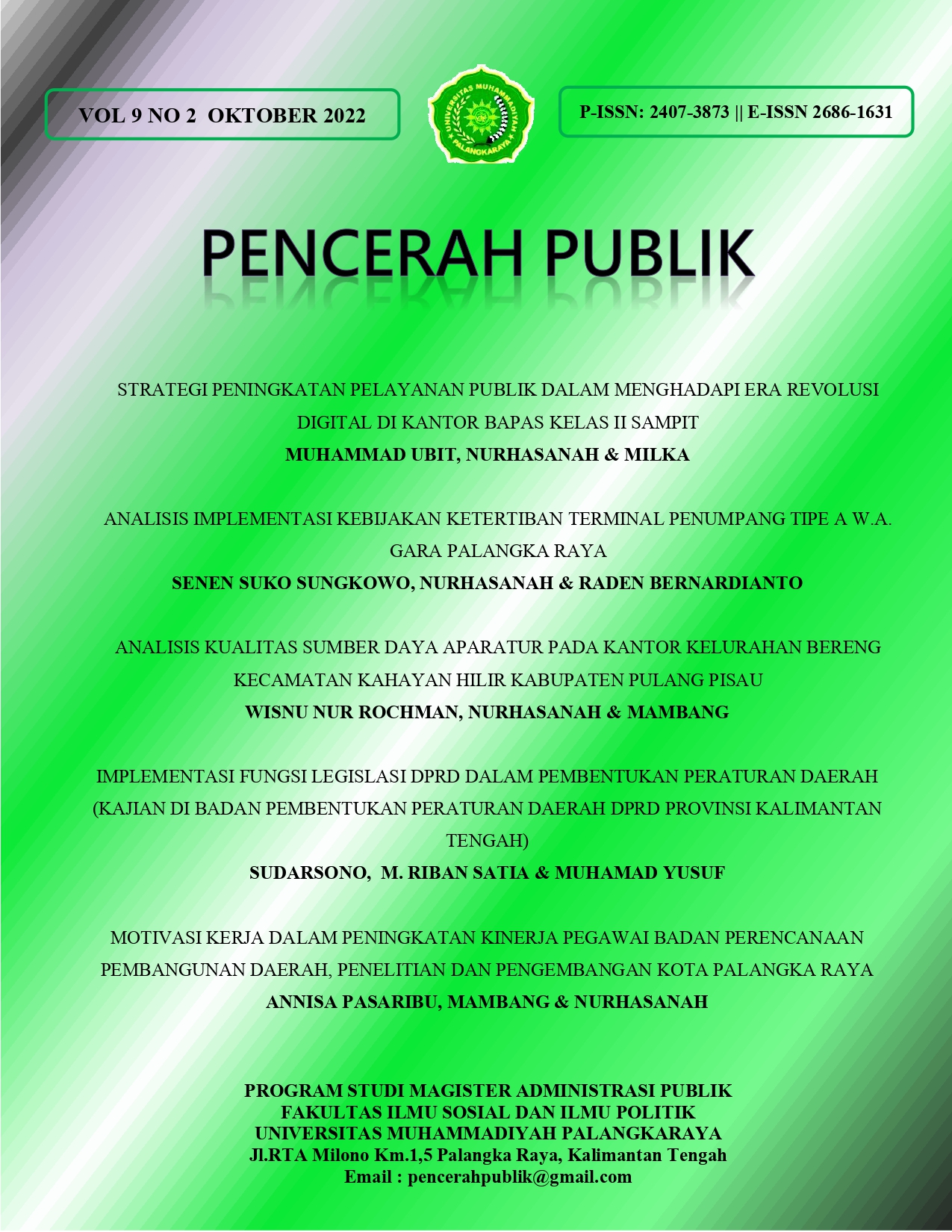 VOL 9 NO 2 OKTOBER 2022

UNIVERSITAS MUHAMMADIYAH PALANGKARAYA

P-ISSN: 2407-3873 || E-ISSN 2686-1631

PENCERAH PUBLIK

STRATEGI PENINGKATAN PELAYANAN PUBLIK DALAM MENGHADAPI ERA REVOLUSI DIGITAL DI KANTOR BAPAS KELAS II SAMPIT
MUHAMMAD UBIT, NURHASANAH & MILKA

ANALISIS IMPLEMENTASI KEBIJAKAN KETERTIBAN TERMINAL PENUMPANG TIPE A W.A. GARA PALANGKA RAYA
SENEN SUKO SUNGKOWO, NURHASANAH & RADEN BERNARDIANTO

ANALISIS KUALITAS SUMBER DAYA APARATUR PADA KANTOR KELURAHAN BERENG KECAMATAN KAHAYAN HILIR KABUPATEN PULANG PISAU
WISNU NUR ROCHMAN, NURHASANAH & MAMBANG

IMPLEMENTASI FUNGSI LEGISLASI DPRD DALAM PEMBENTUKAN PERATURAN DAERAH (KAJIAN DI BADAN PEMBENTUKAN PERATURAN DAERAH DPRD PROVINSI KALIMANTAN TENGAH)
SUDARSONO, M. RIBAN SATIA & MUHAMAD YUSUF

MOTIVASI KERJA DALAM PENINGKATAN KINERJA PEGAWAI BADAN PERENCANAAN PEMBANGUNAN DAERAH, PENELITIAN DAN PENGEMBANGAN KOTA PALANGKA RAYA
ANNISA PASARIBU, MAMBANG & NURHASANAH

PROGRAM STUDI MAGISTER ADMINISTRASI PUBLIK
FAKULTAS ILMU SOSIAL DAN ILMU POLITIK
UNIVERSITAS MUHAMMADIYAH PALANGKARAYA
Jl.RTA Milono Km.1,5 Palangka Raya, Kalimantan Tengah
Email : pencerahpublik@gmail.com